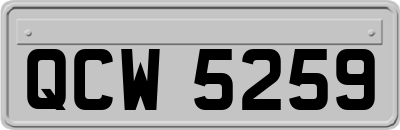 QCW 5259